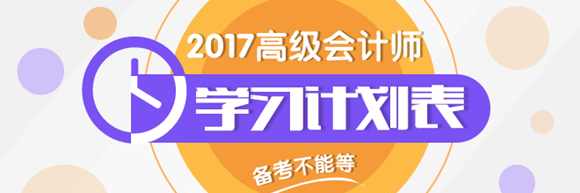 2017高级会计师
学习计划表
备考不能等